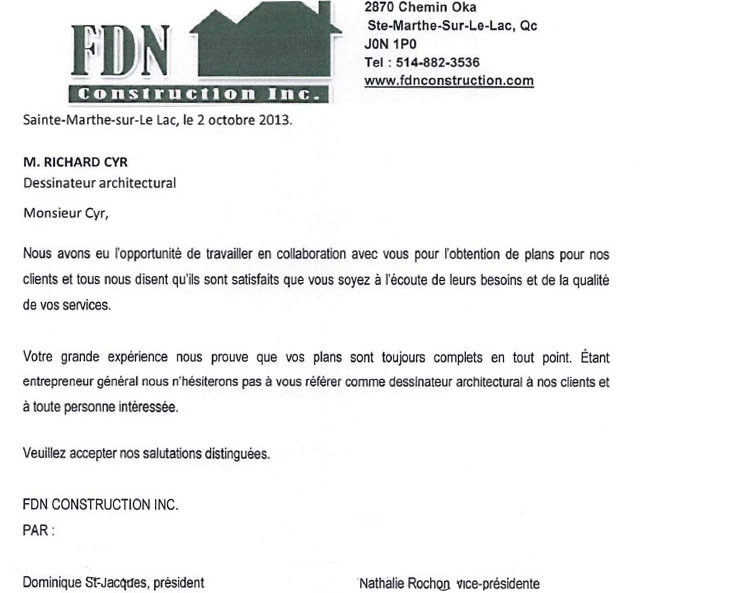 FDN
Construction Inc.

2870 Chemin Oka
Ste-Marthe-Sur-Le-Lac, Qc
J0N 1P0
Tel : 514-882-3536
www.fdnconstruction.com

Sainte-Marthe-sur-Le Lac, le 2 octobre 2013.

M. RICHARD CYR
Dessinateur architectural

Monsieur Cyr,

Nous avons eu l'opportunité de travailler en collaboration avec vous pour l'obtention de plans pour nos clients et tous nous disent qu'ils sont satisfaits que vous soyez à l'écoute de leurs besoins et de la qualité de vos services.

Votre grande expérience nous prouve que vos plans sont toujours complets en tout point. Étant entrepreneur général nous n'hésiterons pas à vous référer comme dessinateur architectural à nos clients et à toute personne intéressée.

Veuillez accepter nos salutations distinguées.

FDN CONSTRUCTION INC.
PAR :

Dominique St-Jacques, président

Nathalie Rochon vice-présidente